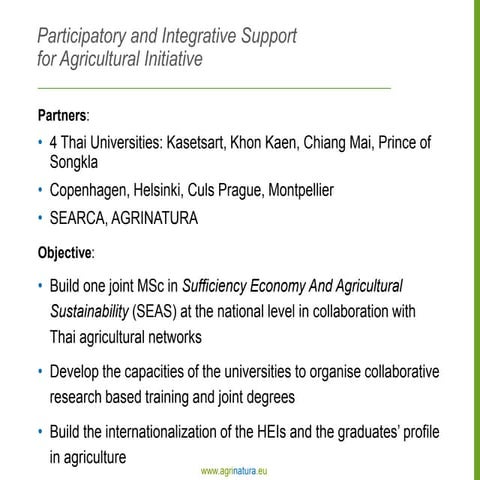 Participatory and Integrative Support for Agricultural Initiative

Partners:

• 4 Thai Universities: Kasetsart, Khon Kaen, Chiang Mai, Prince of Songkla
• Copenhagen, Helsinki, Culs Prague, Montpellier
• SEARCA, AGRINATURA

Objective:

• Build one joint MSc in Sufficiency Economy And Agricultural Sustainability (SEAS) at the national level in collaboration with Thai agricultural networks
• Develop the capacities of the universities to organise collaborative research based training and joint degrees
• Build the internationalization of the HEIs and the graduates' profile in agriculture

www.agrinatura.eu